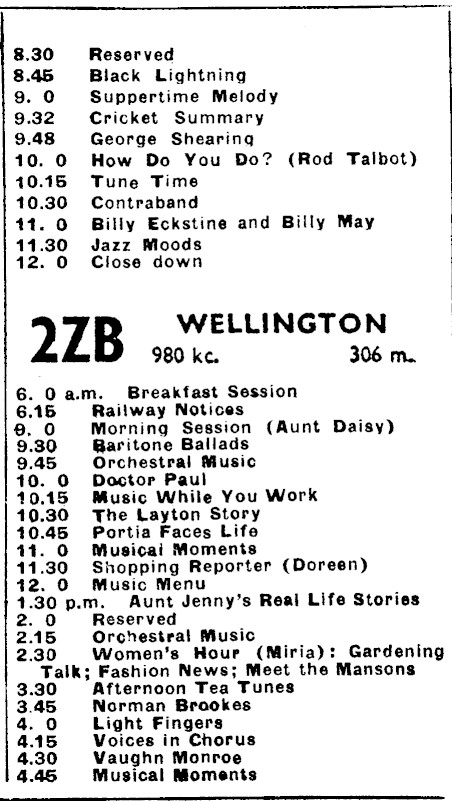 8.30 Reserved
8.45 Black Lightning
9. 0 Suppertime Melody
9.32 Cricket Summary
9.48 George Shearing
10. 0 How Do You Do? (Rod Talbot)
10.15 Tune Time
10.30 Contraband
11. 0 Billy Eckstine and Billy May
11.30 Jazz Moods
12. 0 Close down

2ZB WELLINGTON
980 kc. 306 m.

6. 0 a.m. Breakfast Session
6.15 Railway Notices
9. 0 Morning Session (Aunt Daisy)
9.30 Baritone Ballads
9.45 Orchestral Music
10. 0 Doctor Paul
10.15 Music While You Work
10.30 The Layton Story
10.45 Portia Faces Life
11. 0 Musical Moments
11.30 Shopping Reporter (Doreen)
12. 0 Music Menu
1.30 p.m. Aunt Jenny's Real Life Stories
2. 0 Reserved
2.15 Orchestral Music
2.30 Women's Hour (Miria): Gardening Talk; Fashion News; Meet the Mansons
3.30 Afternoon Tea Tunes
3.45 Norman Brookes
4. 0 Light Fingers
4.15 Voices in Chorus
4.30 Vaughn Monroe
4.45 Musical Moments